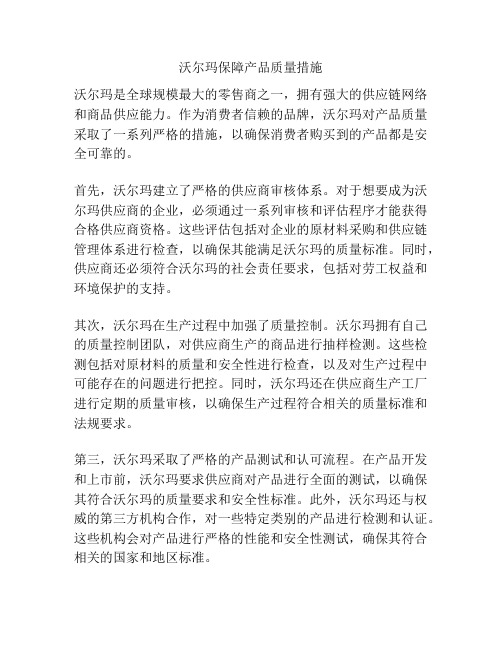 沃尔玛保障产品质量措施

沃尔玛是全球规模最大的零售商之一，拥有强大的供应链网络和商品供应能力。作为消费者信赖的品牌，沃尔玛对产品质量采取了一系列严格的措施，以确保消费者购买到的产品都是安全可靠的。

首先，沃尔玛建立了严格的供应商审核体系。对于想要成为沃尔玛供应商的企业，必须通过一系列审核和评估程序才能获得合格供应商资格。这些评估包括对企业的原材料采购和供应链管理体系进行检查，以确保其能满足沃尔玛的质量标准。同时，供应商还必须符合沃尔玛的社会责任要求，包括对劳工权益和环境保护的支持。

其次，沃尔玛在生产过程中加强了质量控制。沃尔玛拥有自己的质量控制团队，对供应商生产的商品进行抽样检测。这些检测包括对原材料的质量和安全性进行检查，以及对生产过程中可能存在的问题进行把控。同时，沃尔玛还在供应商生产工厂进行定期的质量审核，以确保生产过程符合相关的质量标准和法规要求。

第三，沃尔玛采取了严格的产品测试和认可流程。在产品开发和上市前，沃尔玛要求供应商对产品进行全面的测试，以确保其符合沃尔玛的质量要求和安全性标准。此外，沃尔玛还与权威的第三方机构合作，对一些特定类别的产品进行检测和认证。这些机构会对产品进行严格的性能和安全性测试，确保其符合相关的国家和地区标准。